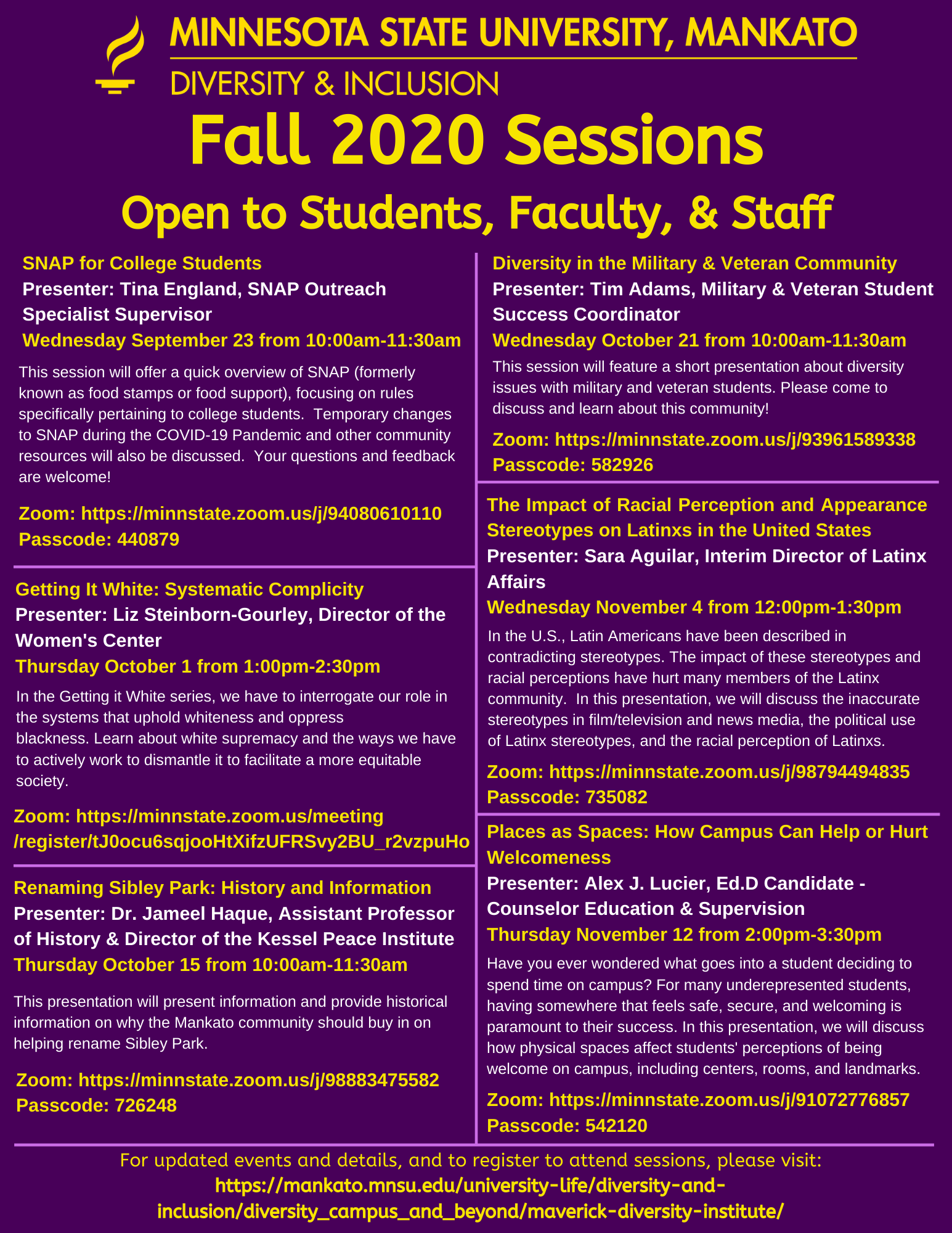 MINNESOTA STATE UNIVERSITY, MANKATO
DIVERSITY & INCLUSION

Fall 2020 Sessions

Open to Students, Faculty, & Staff

SNAP for College Students
Presenter: Tina England, SNAP Outreach Specialist Supervisor
Wednesday September 23 from 10:00am-11:30am

This session will offer a quick overview of SNAP (formerly known as food stamps or food support), focusing on rules specifically pertaining to college students. Temporary changes to SNAP during the COVID-19 Pandemic and other community resources will also be discussed. Your questions and feedback are welcome!

Zoom: https://minnstate.zoom.us/j/94080610110
Passcode: 440879

Getting It White: Systematic Complicity
Presenter: Liz Steinborn-Gourley, Director of the Women's Center
Thursday October 1 from 1:00pm-2:30pm

In the Getting it White series, we have to interrogate our role in the systems that uphold whiteness and oppress blackness. Learn about white supremacy and the ways we have to actively work to dismantle it to facilitate a more equitable society.

Zoom: https://minnstate.zoom.us/meeting/register/tJ0ocu6sqjooHtXifzUFRSvy2BU_r2vzpuHo

Renaming Sibley Park: History and Information
Presenter: Dr. Jameel Haque, Assistant Professor of History & Director of the Kessel Peace Institute
Thursday October 15 from 10:00am-11:30am

This presentation will present information and provide historical information on why the Mankato community should buy in on helping rename Sibley Park.

Zoom: https://minnstate.zoom.us/j/98883475582
Passcode: 726248

Diversity in the Military & Veteran Community
Presenter: Tim Adams, Military & Veteran Student Success Coordinator
Wednesday October 21 from 10:00am-11:30am

This session will feature a short presentation about diversity issues with military and veteran students. Please come to discuss and learn about this community!

Zoom: https://minnstate.zoom.us/j/93961589338
Passcode: 582926

The Impact of Racial Perception and Appearance Stereotypes on Latinxs in the United States
Presenter: Sara Aguilar, Interim Director of Latinx Affairs
Wednesday November 4 from 12:00pm-1:30pm

In the U.S., Latin Americans have been described in contradicting stereotypes. The impact of these stereotypes and racial perceptions have hurt many members of the Latinx community. In this presentation, we will discuss the inaccurate stereotypes in film/television and news media, the political use of Latinx stereotypes, and the racial perception of Latinxs.

Zoom: https://minnstate.zoom.us/j/98794494835
Passcode: 735082

Places as Spaces: How Campus Can Help or Hurt Welcomeness
Presenter: Alex J. Lucier, Ed.D Candidate - Counselor Education & Supervision
Thursday November 12 from 2:00pm-3:30pm

Have you ever wondered what goes into a student deciding to spend time on campus? For many underepresented students, having somewhere that feels safe, secure, and welcoming is paramount to their success. In this presentation, we will discuss how physical spaces affect students' perceptions of being welcome on campus, including centers, rooms, and landmarks.

Zoom: https://minnstate.zoom.us/j/91072776857
Passcode: 542120

For updated events and details, and to register to attend sessions, please visit:
https://mankato.mnsu.edu/university-life/diversity-and-inclusion/diversity_campus_and_beyond/maverick-diversity-institute/